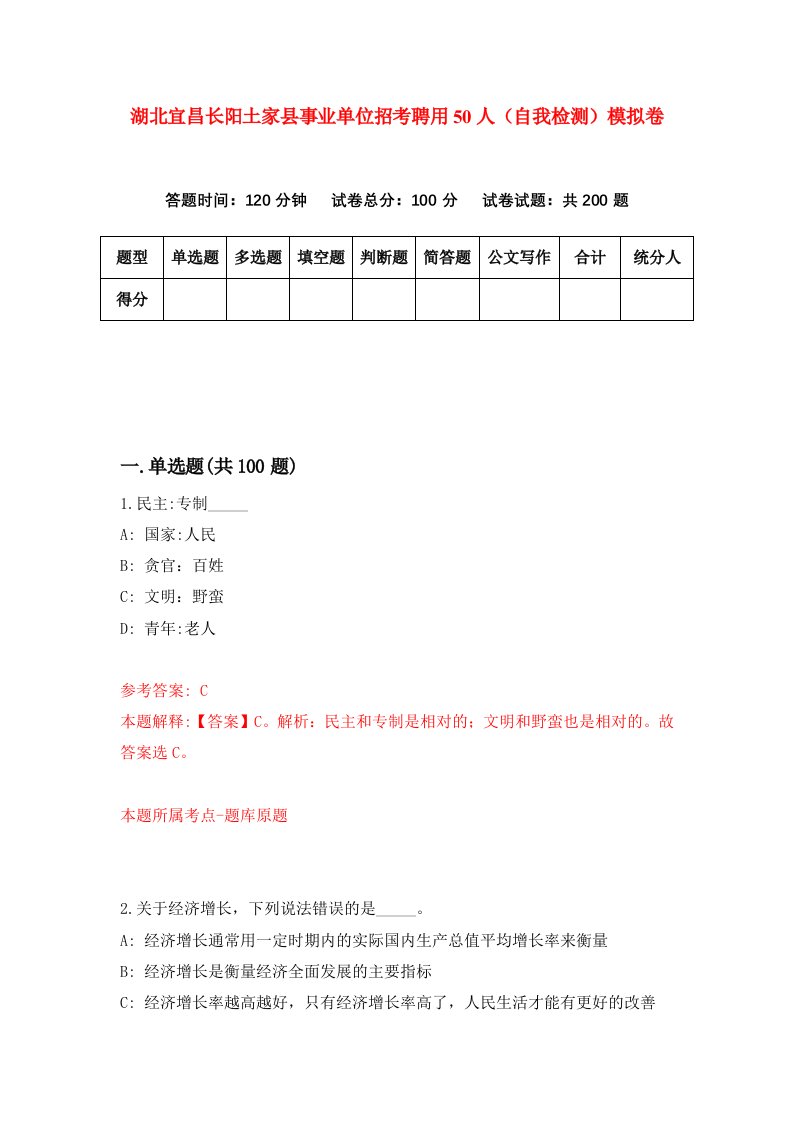 湖北宜昌长阳土家县事业单位招考聘用50人（自我检测）模拟卷

答题时间：120分钟　试卷总分：100分　试卷试题：共200题

| 题型 | 单选题 | 多选题 | 填空题 | 判断题 | 简答题 | 公文写作 | 合计 | 统分人 |
|---|---|---|---|---|---|---|---|---|
| 得分 | | | | | | | | |

一.单选题(共100题)

1.民主:专制_____

A: 国家:人民

B: 贪官：百姓

C: 文明：野蛮

D: 青年:老人

参考答案: C

本题解释:【答案】C。解析：民主和专制是相对的；文明和野蛮也是相对的。故答案选C。

本题所属考点-题库原题

2.关于经济增长，下列说法错误的是_____。

A: 经济增长通常用一定时期内的实际国内生产总值平均增长率来衡量

B: 经济增长是衡量经济全面发展的主要指标

C: 经济增长率越高越好，只有经济增长率高了，人民生活才能有更好的改善